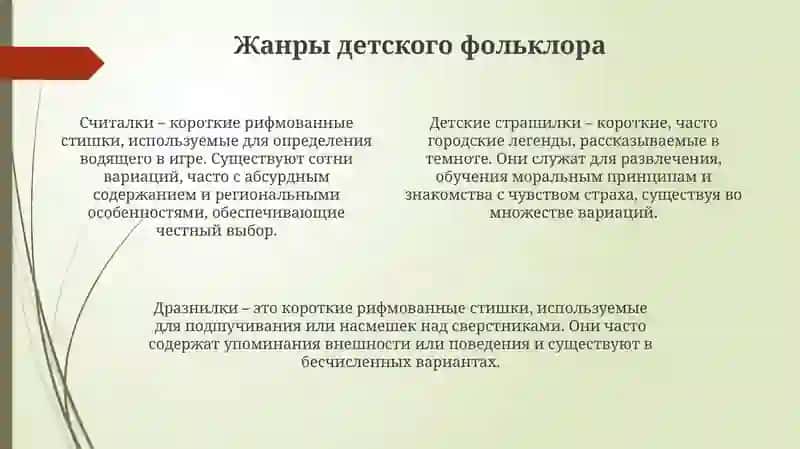 Жанры детского фольклора

Считалки – короткие рифмованные стишки, используемые для определения водящего в игре. Существуют сотни вариаций, часто с абсурдным содержанием и региональными особенностями, обеспечивающие честный выбор.

Детские страшилки – короткие, часто городские легенды, рассказываемые в темноте. Они служат для развлечения, обучения моральным принципам и знакомства с чувством страха, существуя во множестве вариаций.

Дразнилки – это короткие рифмованные стишки, используемые для подшучивания или насмешек над сверстниками. Они часто содержат упоминания внешности или поведения и существуют в бесчисленных вариантах.